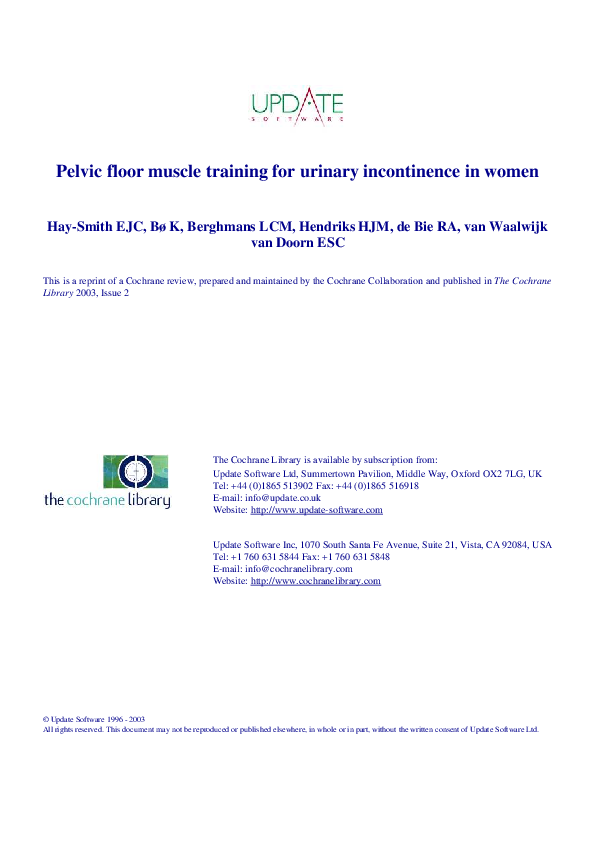 UPDATE
SOFTWARE

Pelvic floor muscle training for urinary incontinence in women

Hay-Smith EJC, Bø K, Berghmans LCM, Hendriks HJM, de Bie RA, van Waalwijk van Doorn ESC

This is a reprint of a Cochrane review, prepared and maintained by the Cochrane Collaboration and published in The Cochrane Library 2003, Issue 2

the cochrane library

The Cochrane Library is available by subscription from:
Update Software Ltd, Summertown Pavilion, Middle Way, Oxford OX2 7LG, UK
Tel: +44 (0)1865 513902 Fax: +44 (0)1865 516918
E-mail: info@update.co.uk
Website: http://www.update-software.com

Update Software Inc, 1070 South Santa Fe Avenue, Suite 21, Vista, CA 92084, USA
Tel: +1 760 631 5844 Fax: +1 760 631 5848
E-mail: info@cochranelibrary.com
Website: http://www.cochranelibrary.com

© Update Software 1996 - 2003
All rights reserved. This document may not be reproduced or published elsewhere, in whole or in part, without the written consent of Update Software Ltd.